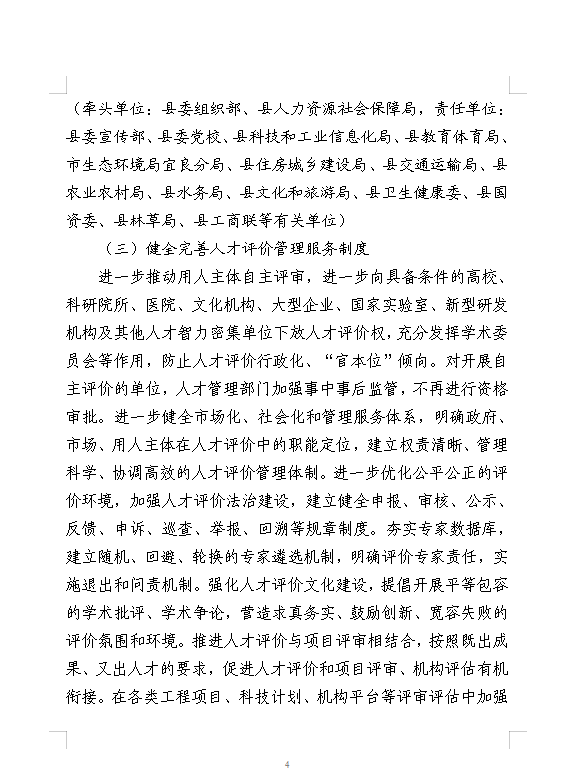 （牵头单位：县委组织部、县人力资源社会保障局，责任单位：县委宣传部、县委党校、县科技和工业信息化局、县教育体育局、市生态环境局宜良分局、县住房城乡建设局、县交通运输局、县农业农村局、县水务局、县文化和旅游局、县卫生健康委、县国资委、县林草局、县工商联等有关单位）

（三）健全完善人才评价管理服务制度

进一步推动用人主体自主评审，进一步向具备条件的高校、科研院所、医院、文化机构、大型企业、国家实验室、新型研发机构及其他人才智力密集单位下放人才评价权，充分发挥学术委员会等作用，防止人才评价行政化、“官本位”倾向。对开展自主评价的单位，人才管理部门加强事中事后监管，不再进行资格审批。进一步健全市场化、社会化和管理服务体系，明确政府、市场、用人主体在人才评价中的职能定位，建立权责清晰、管理科学、协调高效的人才评价管理体制。进一步优化公平公正的评价环境，加强人才评价法治建设，建立健全申报、审核、公示、反馈、申诉、巡查、举报、回溯等规章制度。夯实专家数据库，建立随机、回避、轮换的专家遴选机制，明确评价专家责任，实施退出和问责机制。强化人才评价文化建设，提倡开展平等包容的学术批评、学术争论，营造求真务实、鼓励创新、宽容失败的评价氛围和环境。推进人才评价与项目评审相结合，按照既出成果、又出人才的要求，促进人才评价和项目评审、机构评估有机衔接。在各类工程项目、科技计划、机构平台等评审评估中加强

4